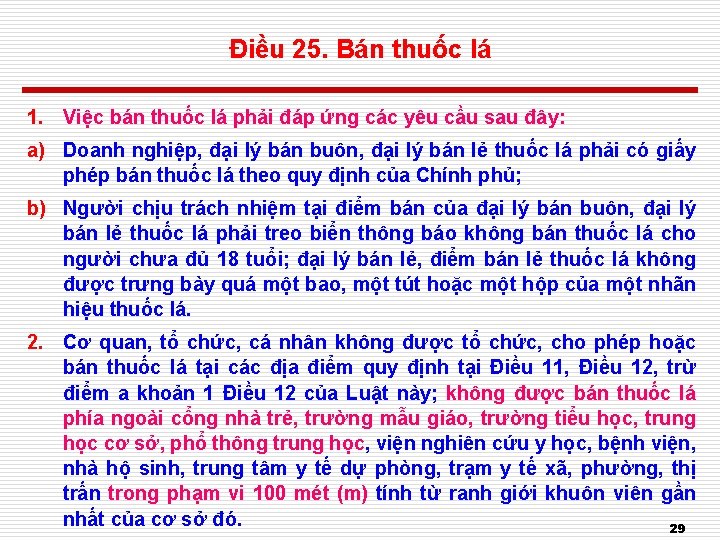 Điều 25. Bán thuốc lá

1. Việc bán thuốc lá phải đáp ứng các yêu cầu sau đây:

a) Doanh nghiệp, đại lý bán buôn, đại lý bán lẻ thuốc lá phải có giấy phép bán thuốc lá theo quy định của Chính phủ;

b) Người chịu trách nhiệm tại điểm bán của đại lý bán buôn, đại lý bán lẻ thuốc lá phải treo biển thông báo không bán thuốc lá cho người chưa đủ 18 tuổi; đại lý bán lẻ, điểm bán lẻ thuốc lá không được trưng bày quá một bao, một tút hoặc một hộp của một nhãn hiệu thuốc lá.

2. Cơ quan, tổ chức, cá nhân không được tổ chức, cho phép hoặc bán thuốc lá tại các địa điểm quy định tại Điều 11, Điều 12, trừ điểm a khoản 1 Điều 12 của Luật này; không được bán thuốc lá phía ngoài cổng nhà trẻ, trường mẫu giáo, trường tiểu học, trung học cơ sở, phổ thông trung học, viện nghiên cứu y học, bệnh viện, nhà hộ sinh, trung tâm y tế dự phòng, trạm y tế xã, phường, thị trấn trong phạm vi 100 mét (m) tính từ ranh giới khuôn viên gần nhất của cơ sở đó.

29